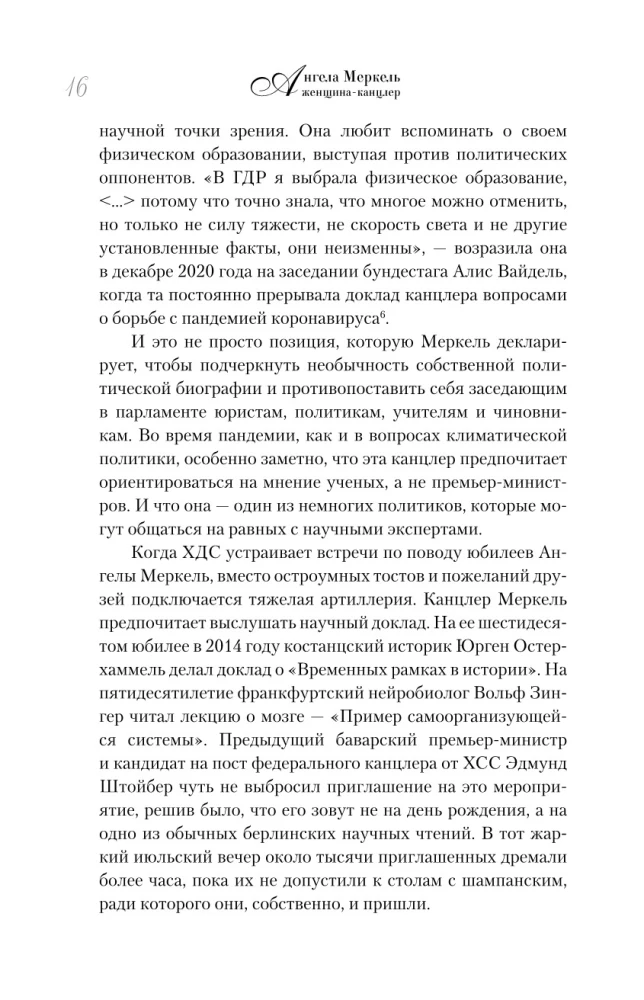 16

Ангела Меркель
женщина-канцлер

научной точки зрения. Она любит вспоминать о своем физическом образовании, выступая против политических оппонентов. «В ГДР я выбрала физическое образование, <...> потому что точно знала, что многое можно отменить, но только не силу тяжести, не скорость света и не другие установленные факты, они неизменны», — возразила она в декабре 2020 года на заседании бундестага Алис Вайдель, когда та постоянно прерывала доклад канцлера вопросами о борьбе с пандемией коронавируса$^6$.

И это не просто позиция, которую Меркель декларирует, чтобы подчеркнуть необычность собственной политической биографии и противопоставить себя заседающим в парламенте юристам, политикам, учителям и чиновникам. Во время пандемии, как и в вопросах климатической политики, особенно заметно, что эта канцлер предпочитает ориентироваться на мнение ученых, а не премьер-министров. И что она — один из немногих политиков, которые могут общаться на равных с научными экспертами.

Когда ХДС устраивает встречи по поводу юбилеев Ангелы Меркель, вместо остроумных тостов и пожеланий друзей подключается тяжелая артиллерия. Канцлер Меркель предпочитает выслушать научный доклад. На ее шестидесятом юбилее в 2014 году костанцский историк Юрген Остерхаммель делал доклад о «Временных рамках в истории». На пятидесятилетие франкфуртский нейробиолог Вольф Зингер читал лекцию о мозге — «Пример самоорганизующейся системы». Предыдущий баварский премьер-министр и кандидат на пост федерального канцлера от ХСС Эдмунд Штойбер чуть не выбросил приглашение на это мероприятие, решив было, что его зовут не на день рождения, а на одно из обычных берлинских научных чтений. В тот жаркий июльский вечер около тысячи приглашенных дремали более часа, пока их не допустили к столам с шампанским, ради которого они, собственно, и пришли.